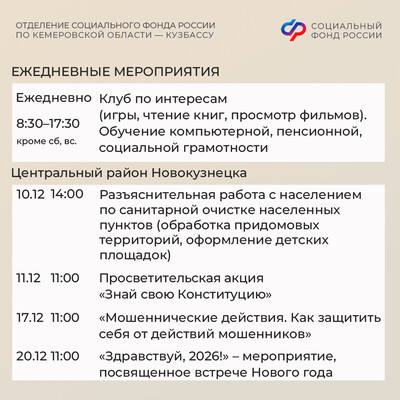 ОТДЕЛЕНИЕ СОЦИАЛЬНОГО ФОНДА РОССИИ
ПО КЕМЕРОВСКОЙ ОБЛАСТИ — КУЗБАССУ

СОЦИАЛЬНЫЙ
ФОНД РОССИИ

ЕЖЕДНЕВНЫЕ МЕРОПРИЯТИЯ

Ежедневно
8:30–17:30
кроме сб, вс.

Клуб по интересам (игры, чтение книг, просмотр фильмов). Обучение компьютерной, пенсионной, социальной грамотности

Центральный район Новокузнецка

10.12 14:00 Разъяснительная работа с населением по санитарной очистке населенных пунктов (обработка придомовых территорий, оформление детских площадок)

11.12 11:00 Просветительская акция «Знай свою Конституцию»

17.12 11:00 «Мошеннические действия. Как защитить себя от действий мошенников»

20.12 11:00 «Здравствуй, 2026!» – мероприятие, посвященное встрече Нового года